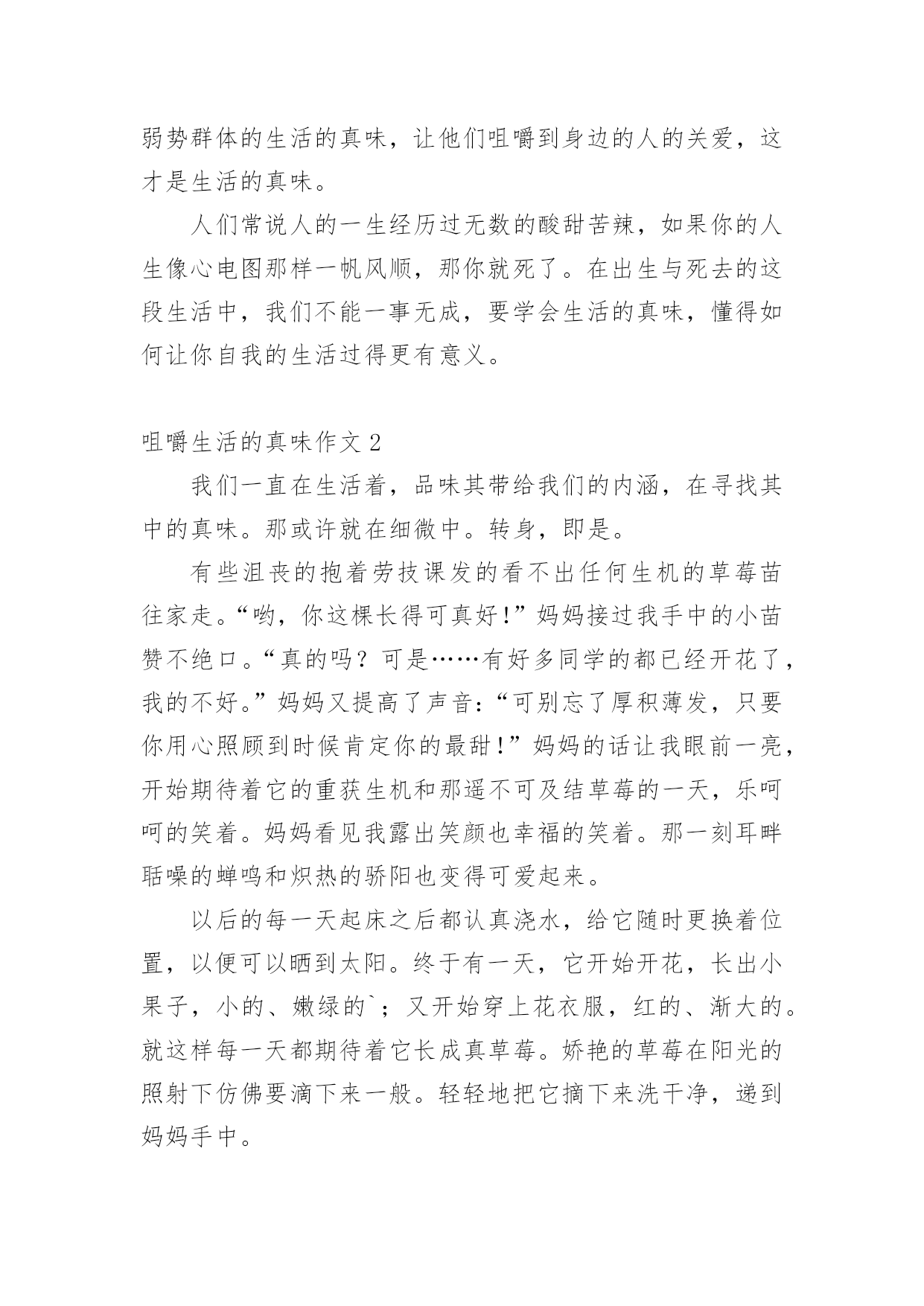 弱势群体的生活的真味，让他们咀嚼到身边的人的关爱，这才是生活的真味。

人们常说人的一生经历过无数的酸甜苦辣，如果你的人生像心电图那样一帆风顺，那你就死了。在出生与死去的这段生活中，我们不能一事无成，要学会生活的真味，懂得如何让你自我的生活过得更有意义。

咀嚼生活的真味作文 2

我们一直在生活着，品味其带给我们的内涵，在寻找其中的真味。那或许就在细微中。转身，即是。

有些沮丧的抱着劳技课发的看不出任何生机的草莓苗往家走。“哟，你这棵长得可真好!”妈妈接过我手中的小苗赞不绝口。“真的吗？可是……有好多同学的都已经开花了，我的不好。”妈妈又提高了声音：“可别忘了厚积薄发，只要你用心照顾到时候肯定你的最甜!”妈妈的话让我眼前一亮，开始期待着它的重获生机和那遥不可及结草莓的一天，乐呵呵的笑着。妈妈看见我露出笑颜也幸福的笑着。那一刻耳畔聒噪的蝉鸣和炽热的骄阳也变得可爱起来。

以后的每一天起床之后都认真浇水，给它随时更换着位置，以便可以晒到太阳。终于有一天，它开始开花，长出小果子，小的、嫩绿的`；又开始穿上花衣服，红的、渐大的。就这样每一天都期待着它长成真草莓。娇艳的草莓在阳光的照射下仿佛要滴下来一般。轻轻地把它摘下来洗干净，递到妈妈手中。